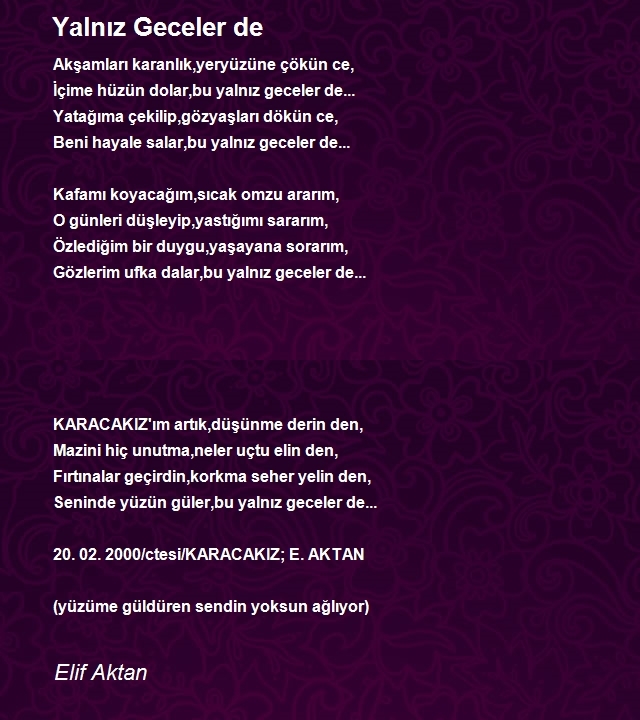 Yalnız Geceler de

Akşamları karanlık,yeryüzüne çökün ce,
İçime hüzün dolar,bu yalnız geceler de...
Yatağıma çekilip,gözyaşları dökün ce,
Beni hayale salar,bu yalnız geceler de...

Kafamı koyacağım,sıcak omzu ararım,
O günleri düşleyip,yastığımı sararım,
Özlediğim bir duygu,yaşayana sorarım,
Gözlerim ufka dalar,bu yalnız geceler de...

KARACAKIZ'ım artık,düşünme derin den,
Mazini hiç unutma,neler uçtu elin den,
Fırtınalar geçirdin,korkma seher yelin den,
Seninde yüzün güler,bu yalnız geceler de...

20. 02. 2000/ctesi/KARACAKIZ; E. AKTAN

(yüzüme güldüren sendin yoksun ağlıyor)

Elif Aktan